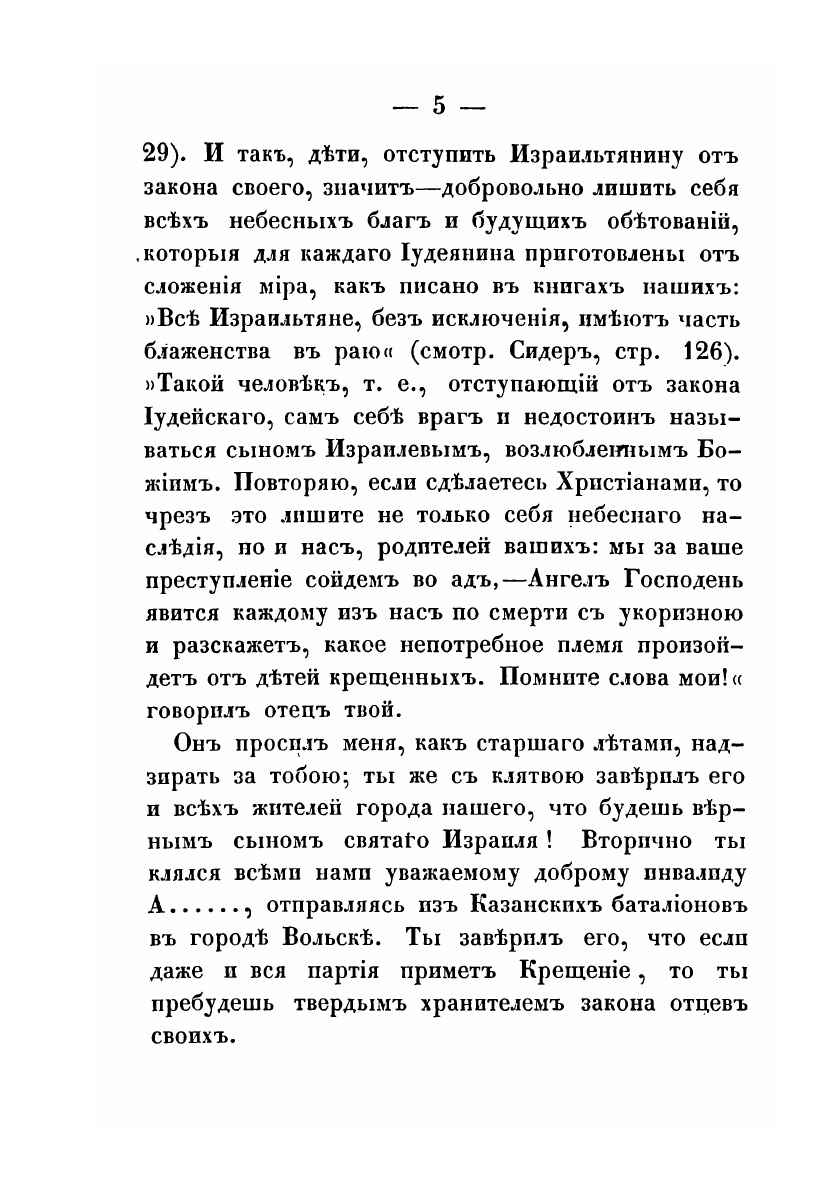 — 5 —

29). И такъ, дѣти, отступить Израильтянину отъ закона своего, значитъ—добровольно лишить себя всѣхъ небесныхъ благъ и будущихъ обѣтованій, которыя для каждаго Іудеянина приготовлены отъ сложенія міра, какъ писано въ книгахъ нашихъ: »Всѣ Израильтяне, безъ исключенія, имѣютъ часть блаженства въ раю« (смотр. Сидеръ, стр. 126). »Такой человѣкъ, т. е., отступающій отъ закона Іудейскаго, самъ себѣ врагъ и недостоинъ называться сыномъ Израилевымъ, возлюбленнымъ Божіимъ. Повторяю, если сдѣлаетесь Христіанами, то чрезъ это лишите не только себя небеснаго наслѣдія, но и насъ, родителей вашихъ: мы за ваше преступленіе сойдемъ во адъ,—Ангелъ Господень явится каждому изъ насъ по смерти съ укоризною и разскажетъ, какое непотребное племя произойдетъ отъ дѣтей крещенныхъ. Помните слова мои!« говорилъ отецъ твой.

Онъ просилъ меня, какъ старшаго лѣтами, надзирать за тобою; ты же съ клятвою завѣрилъ его и всѣхъ жителей города нашего, что будешь вѣрнымъ сыномъ святаго Израиля! Вторично ты клялся всѣми нами уважаемому доброму инвалиду А......, отправляясь изъ Казанскихъ баталіоновъ въ городѣ Вольскѣ. Ты завѣрилъ его, что если даже и вся партія приметъ Крещеніе, то ты пребудешь твердымъ хранителемъ закона отцевъ своихъ.